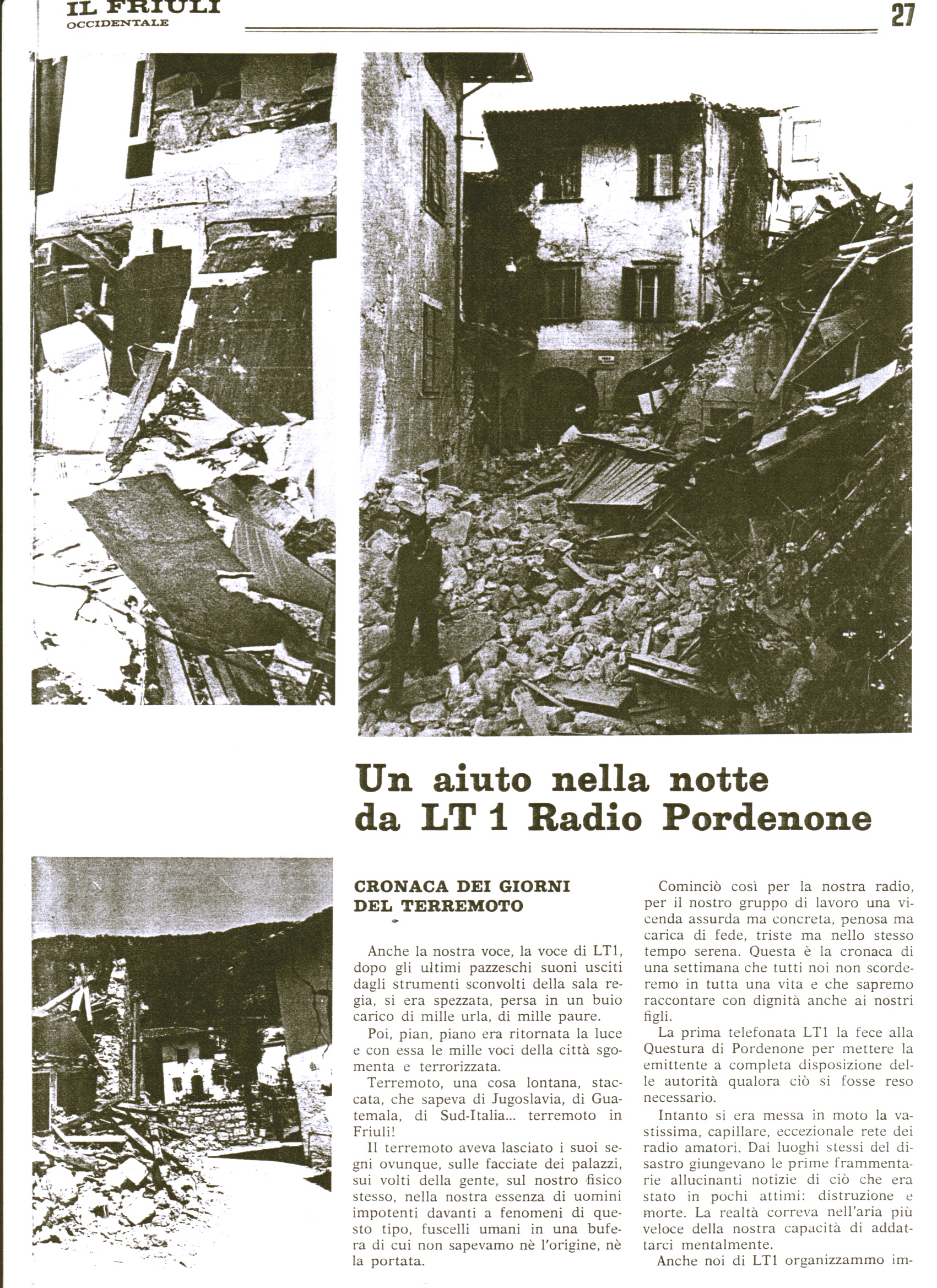 IL FRIULI
OCCIDENTALE

27

Un aiuto nella notte da LT 1 Radio Pordenone

CRONACA DEI GIORNI DEL TERREMOTO

Anche la nostra voce, la voce di LT1, dopo gli ultimi pazzeschi suoni usciti dagli strumenti sconvolti della sala regia, si era spezzata, persa in un buio carico di mille urla, di mille paure.

Poi, pian, piano era ritornata la luce e con essa le mille voci della città sgomenta e terrorizzata.

Terremoto, una cosa lontana, staccata, che sapeva di Jugoslavia, di Guatemala, di Sud-Italia... terremoto in Friuli!

Il terremoto aveva lasciato i suoi segni ovunque, sulle facciate dei palazzi, sui volti della gente, sul nostro fisico stesso, nella nostra essenza di uomini impotenti davanti a fenomeni di questo tipo, fuscelli umani in una bufera di cui non sapevamo nè l'origine, nè la portata.

Cominciò così per la nostra radio, per il nostro gruppo di lavoro una vicenda assurda ma concreta, penosa ma carica di fede, triste ma nello stesso tempo serena. Questa è la cronaca di una settimana che tutti noi non scorderemo in tutta una vita e che sapremo raccontare con dignità anche ai nostri figli.

La prima telefonata LT1 la fece alla Questura di Pordenone per mettere la emittente a completa disposizione delle autorità qualora ciò si fosse reso necessario.

Intanto si era messa in moto la vastissima, capillare, eccezionale rete dei radio amatori. Dai luoghi stessi del disastro giungevano le prime frammentarie allucinanti notizie di ciò che era stato in pochi attimi: distruzione e morte. La realtà correva nell'aria più veloce della nostra capacità di addattarci mentalmente.

Anche noi di LT1 organizzammo im-